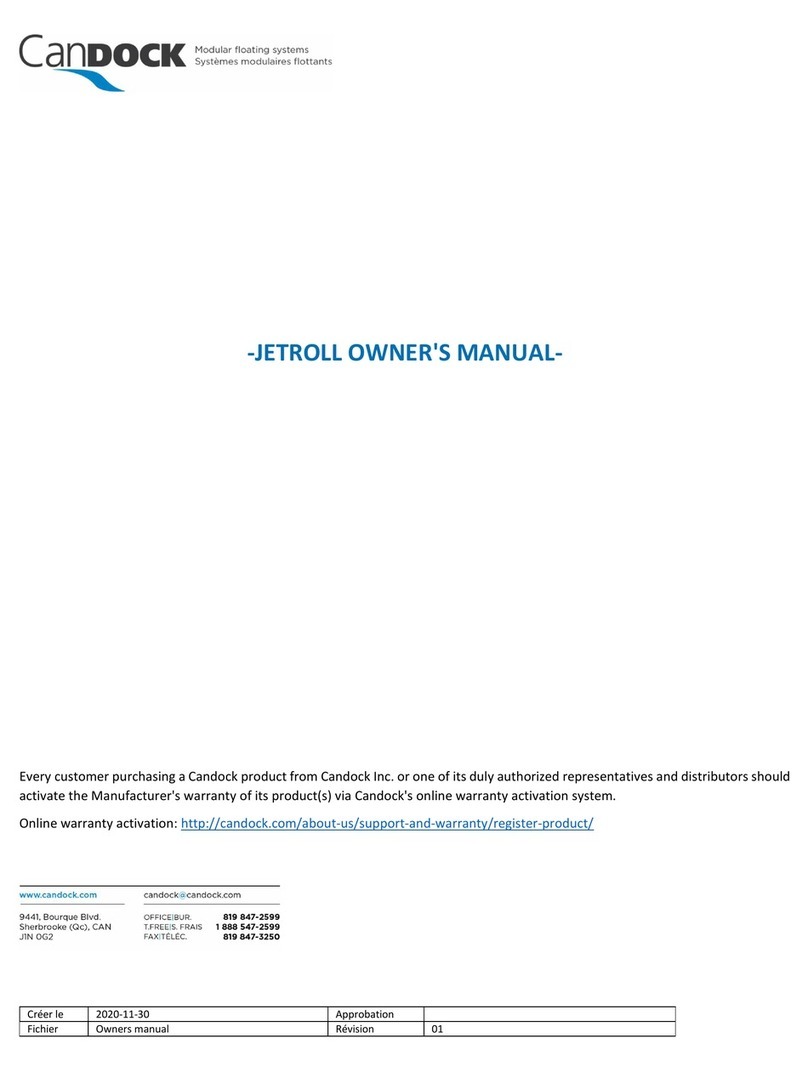 CanDOCK Modular floating systems
Systèmes modulaires flottants

-JETROLL OWNER'S MANUAL-

Every customer purchasing a Candock product from Candock Inc. or one of its duly authorized representatives and distributors should activate the Manufacturer's warranty of its product(s) via Candock's online warranty activation system.

Online warranty activation: http://candock.com/about-us/support-and-warranty/register-product/

www.candock.com
9441, Bourque Blvd.
Sherbrooke (Qc), CAN
J1N 0G2

candock@candock.com
OFFICE|BUR. 819 847-2599
T.FREE|S. FRAIS 1 888 547-2599
FAX|TÉLÉC. 819 847-3250

| Créer le | 2020-11-30 | Approbation | |
|---|---|---|---|
| Fichier | Owners manual | Révision | 01 |